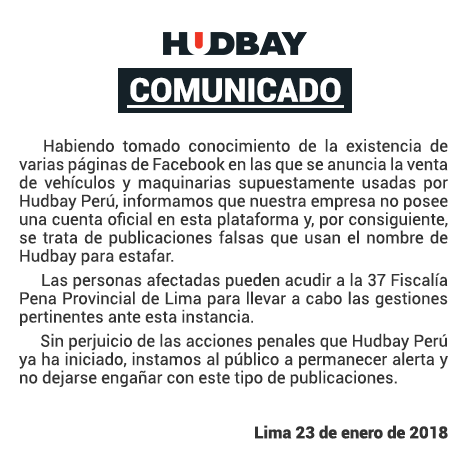 HUDBAY

COMUNICADO

Habiendo tomado conocimiento de la existencia de varias páginas de Facebook en las que se anuncia la venta de vehículos y maquinarias supuestamente usadas por Hudbay Perú, informamos que nuestra empresa no posee una cuenta oficial en esta plataforma y, por consiguiente, se trata de publicaciones falsas que usan el nombre de Hudbay para estafar.

Las personas afectadas pueden acudir a la 37 Fiscalía Pena Provincial de Lima para llevar a cabo las gestiones pertinentes ante esta instancia.

Sin perjuicio de las acciones penales que Hudbay Perú ya ha iniciado, instamos al público a permanecer alerta y no dejarse engañar con este tipo de publicaciones.

Lima 23 de enero de 2018